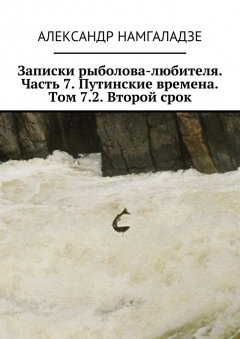 АЛЕКСАНДР НАМГАЛАДЗЕ

Записки рыболова-любителя. Часть 7. Путинские времена. Том 7.2. Второй срок